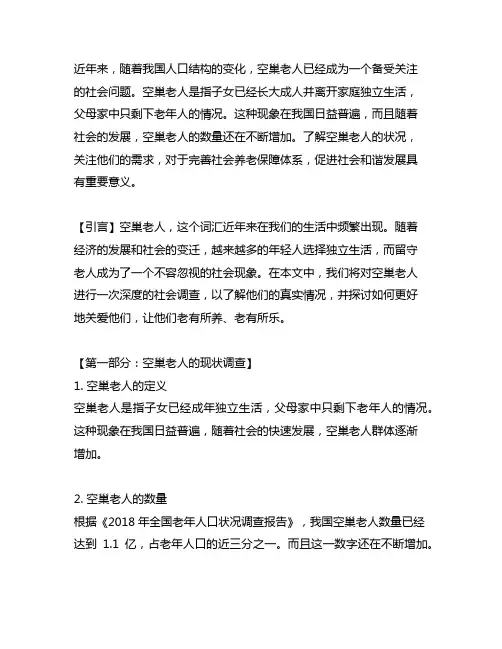 近年来，随着我国人口结构的变化，空巢老人已经成为一个备受关注的社会问题。空巢老人是指子女已经长大成人并离开家庭独立生活，父母家中只剩下老年人的情况。这种现象在我国日益普遍，而且随着社会的发展，空巢老人的数量还在不断增加。了解空巢老人的状况，关注他们的需求，对于完善社会养老保障体系，促进社会和谐发展具有重要意义。

【引言】空巢老人，这个词汇近年来在我们的生活中频繁出现。随着经济的发展和社会的变迁，越来越多的年轻人选择独立生活，而留守老人成为了一个不容忽视的社会现象。在本文中，我们将对空巢老人进行一次深度的社会调查，以了解他们的真实情况，并探讨如何更好地关爱他们，让他们老有所养、老有所乐。

【第一部分：空巢老人的现状调查】
1. 空巢老人的定义
空巢老人是指子女已经成年独立生活，父母家中只剩下老年人的情况。这种现象在我国日益普遍，随着社会的快速发展，空巢老人群体逐渐增加。

2. 空巢老人的数量
根据《2018 年全国老年人口状况调查报告》，我国空巢老人数量已经达到 1.1 亿，占老年人口的近三分之一。而且这一数字还在不断增加。